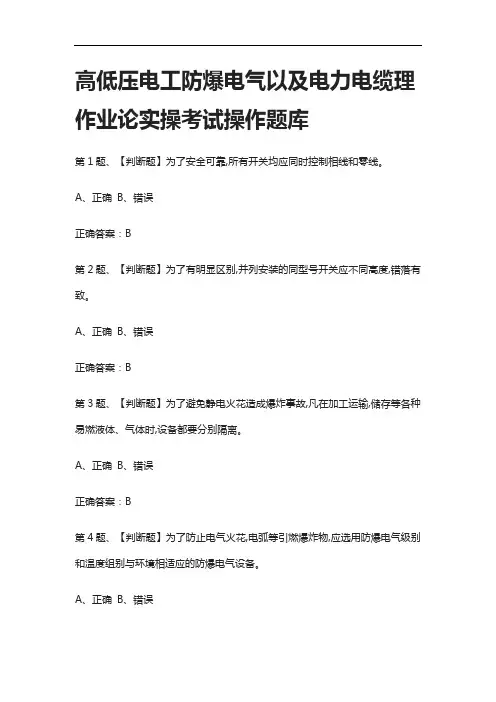 高低压电工防爆电气以及电力电缆理作业论实操考试操作题库

第 1 题、【判断题】为了安全可靠,所有开关均应同时控制相线和零线。

A、正确 B、错误

正确答案：B

第 2 题、【判断题】为了有明显区别,并列安装的同型号开关应不同高度,错落有致。

A、正确 B、错误

正确答案：B

第 3 题、【判断题】为了避免静电火花造成爆炸事故,凡在加工运输,储存等各种易燃液体、气体时,设备都要分别隔离。

A、正确 B、错误

正确答案：B

第 4 题、【判断题】为了防止电气火花,电弧等引燃爆炸物,应选用防爆电气级别和温度组别与环境相适应的防爆电气设备。

A、正确 B、错误